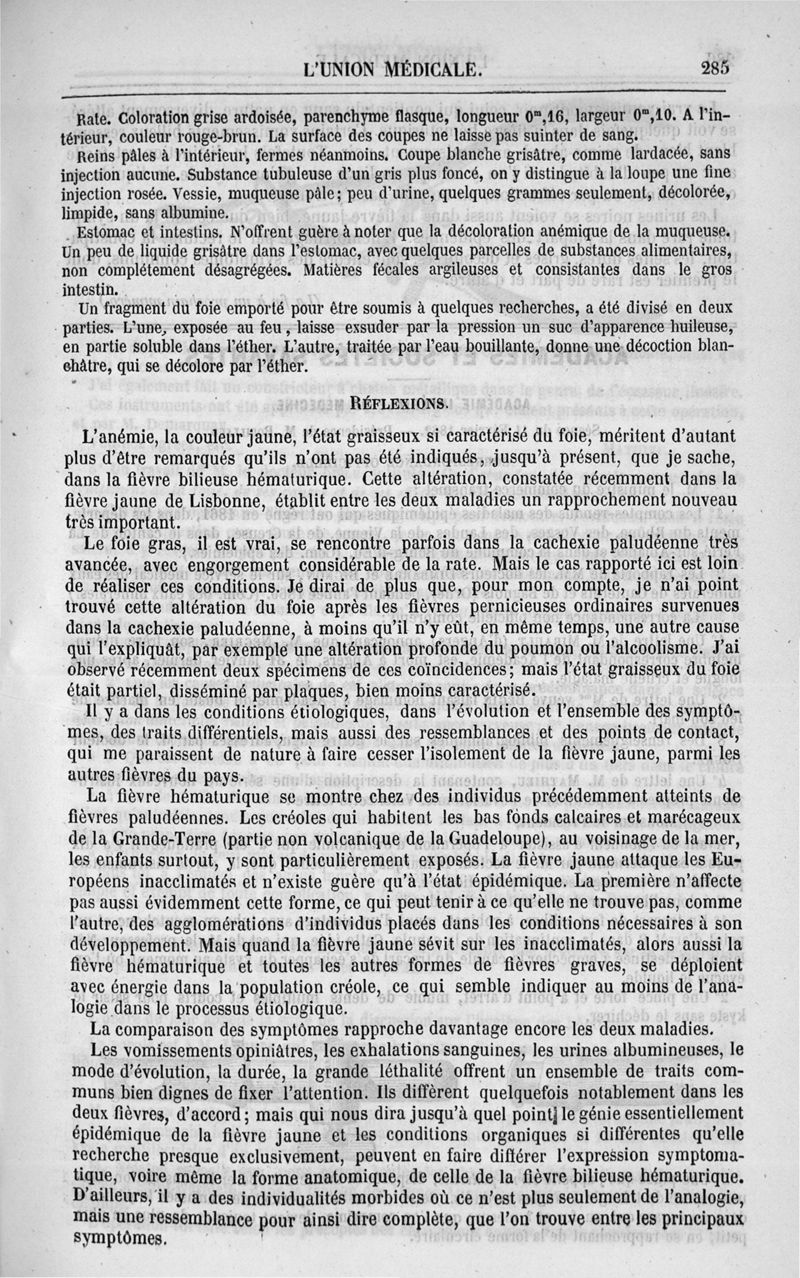 L'UNION MÉDICALE. 285

Rate. Coloration grise ardoisée, parenchyme flasque, longueur $0^m,16$, largeur $0^m,10$. A l'intérieur, couleur rouge-brun. La surface des coupes ne laisse pas suinter de sang.

Reins pâles à l'intérieur, fermes néanmoins. Coupe blanche grisâtre, comme lardacée, sans injection aucune. Substance tubuleuse d'un gris plus foncé, on y distingue à la loupe une fine injection rosée. Vessie, muqueuse pâle; peu d'urine, quelques grammes seulement, décolorée, limpide, sans albumine.

Estomac et intestins. N'offrent guère à noter que la décoloration anémique de la muqueuse. Un peu de liquide grisâtre dans l'estomac, avec quelques parcelles de substances alimentaires, non complétement désagrégées. Matières fécales argileuses et consistantes dans le gros intestin.

Un fragment du foie emporté pour être soumis à quelques recherches, a été divisé en deux parties. L'une, exposée au feu, laisse exsuder par la pression un suc d'apparence huileuse, en partie soluble dans l'éther. L'autre, traitée par l'eau bouillante, donne une décoction blanchâtre, qui se décolore par l'éther.

RÉFLEXIONS.

L'anémie, la couleur jaune, l'état graisseux si caractérisé du foie, méritent d'autant plus d'être remarqués qu'ils n'ont pas été indiqués, jusqu'à présent, que je sache, dans la fièvre bilieuse hématurique. Cette altération, constatée récemment dans la fièvre jaune de Lisbonne, établit entre les deux maladies un rapprochement nouveau très important.

Le foie gras, il est vrai, se rencontre parfois dans la cachexie paludéenne très avancée, avec engorgement considérable de la rate. Mais le cas rapporté ici est loin de réaliser ces conditions. Je dirai de plus que, pour mon compte, je n'ai point trouvé cette altération du foie après les fièvres pernicieuses ordinaires survenues dans la cachexie paludéenne, à moins qu'il n'y eût, en même temps, une autre cause qui l'expliquât, par exemple une altération profonde du poumon ou l'alcoolisme. J'ai observé récemment deux spécimens de ces coïncidences; mais l'état graisseux du foie était partiel, disséminé par plaques, bien moins caractérisé.

Il y a dans les conditions étiologiques, dans l'évolution et l'ensemble des symptômes, des traits différentiels, mais aussi des ressemblances et des points de contact, qui me paraissent de nature à faire cesser l'isolement de la fièvre jaune, parmi les autres fièvres du pays.

La fièvre hématurique se montre chez des individus précédemment atteints de fièvres paludéennes. Les créoles qui habitent les bas fonds calcaires et marécageux de la Grande-Terre (partie non volcanique de la Guadeloupe), au voisinage de la mer, les enfants surtout, y sont particulièrement exposés. La fièvre jaune attaque les Européens inacclimatés et n'existe guère qu'à l'état épidémique. La première n'affecte pas aussi évidemment cette forme, ce qui peut tenir à ce qu'elle ne trouve pas, comme l'autre, des agglomérations d'individus placés dans les conditions nécessaires à son développement. Mais quand la fièvre jaune sévit sur les inacclimatés, alors aussi la fièvre hématurique et toutes les autres formes de fièvres graves, se déploient avec énergie dans la population créole, ce qui semble indiquer au moins de l'analogie dans le processus étiologique.

La comparaison des symptômes rapproche davantage encore les deux maladies.

Les vomissements opiniâtres, les exhalations sanguines, les urines albumineuses, le mode d'évolution, la durée, la grande léthalité offrent un ensemble de traits communs bien dignes de fixer l'attention. Ils diffèrent quelquefois notablement dans les deux fièvres, d'accord; mais qui nous dira jusqu'à quel point le génie essentiellement épidémique de la fièvre jaune et les conditions organiques si différentes qu'elle recherche presque exclusivement, peuvent en faire différer l'expression symptomatique, voire même la forme anatomique, de celle de la fièvre bilieuse hématurique. D'ailleurs, il y a des individualités morbides où ce n'est plus seulement de l'analogie, mais une ressemblance pour ainsi dire complète, que l'on trouve entre les principaux symptômes.